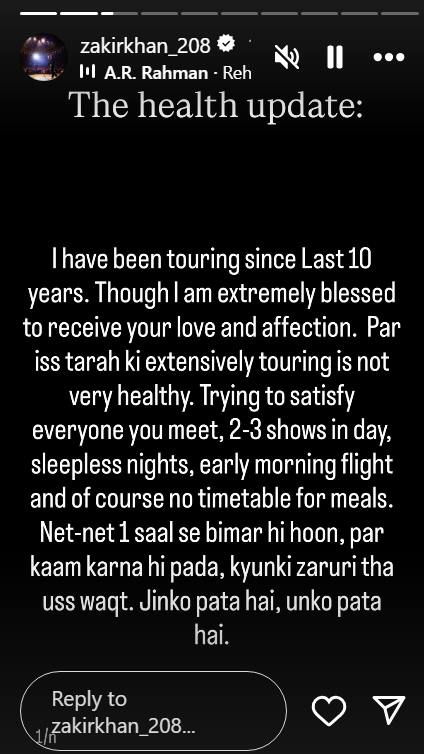 zakirkhan_208
A.R. Rahman · Reh

The health update:

I have been touring since Last 10 years. Though I am extremely blessed to receive your love and affection. Par iss tarah ki extensively touring is not very healthy. Trying to satisfy everyone you meet, 2-3 shows in day, sleepless nights, early morning flight and of course no timetable for meals. Net-net 1 saal se bimar hi hoon, par kaam karna hi pada, kyunki zaruri tha uss waqt. Jinko pata hai, unko pata hai.

Reply to zakirkhan_208...
1/n